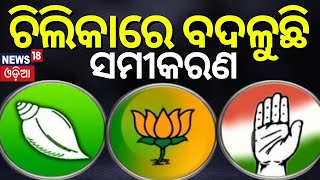 ଚିଲିକାରେ ବଦଳୁଛି ସମୀକରଣ

NEWS 18
ଓଡ଼ିଆ